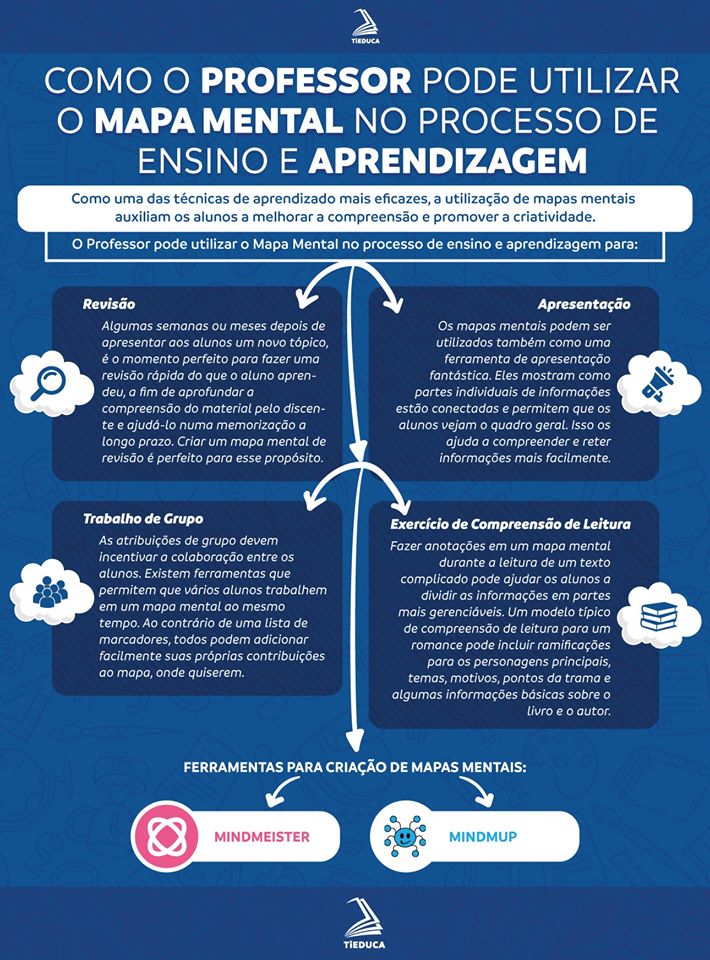 TIEDUCA

COMO O PROFESSOR PODE UTILIZAR O MAPA MENTAL NO PROCESSO DE ENSINO E APRENDIZAGEM

Como uma das técnicas de aprendizado mais eficazes, a utilização de mapas mentais auxiliam os alunos a melhorar a compreensão e promover a criatividade.

O Professor pode utilizar o Mapa Mental no processo de ensino e aprendizagem para:

Revisão

Algumas semanas ou meses depois de apresentar aos alunos um novo tópico, é o momento perfeito para fazer uma revisão rápida do que o aluno aprendeu, a fim de aprofundar a compreensão do material pelo discente e ajudá-lo numa memorização a longo prazo. Criar um mapa mental de revisão é perfeito para esse propósito.

Apresentação

Os mapas mentais podem ser utilizados também como uma ferramenta de apresentação fantástica. Eles mostram como partes individuais de informações estão conectadas e permitem que os alunos vejam o quadro geral. Isso os ajuda a compreender e reter informações mais facilmente.

Trabalho de Grupo

As atribuições de grupo devem incentivar a colaboração entre os alunos. Existem ferramentas que permitem que vários alunos trabalhem em um mapa mental ao mesmo tempo. Ao contrário de uma lista de marcadores, todos podem adicionar facilmente suas próprias contribuições ao mapa, onde quiserem.

Exercício de Compreensão de Leitura

Fazer anotações em um mapa mental durante a leitura de um texto complicado pode ajudar os alunos a dividir as informações em partes mais gerenciáveis. Um modelo típico de compreensão de leitura para um romance pode incluir ramificações para os personagens principais, temas, motivos, pontos da trama e algumas informações básicas sobre o livro e o autor.

FERRAMENTAS PARA CRIAÇÃO DE MAPAS MENTAIS:

MINDMEISTER

MINDMUP

TIEDUCA